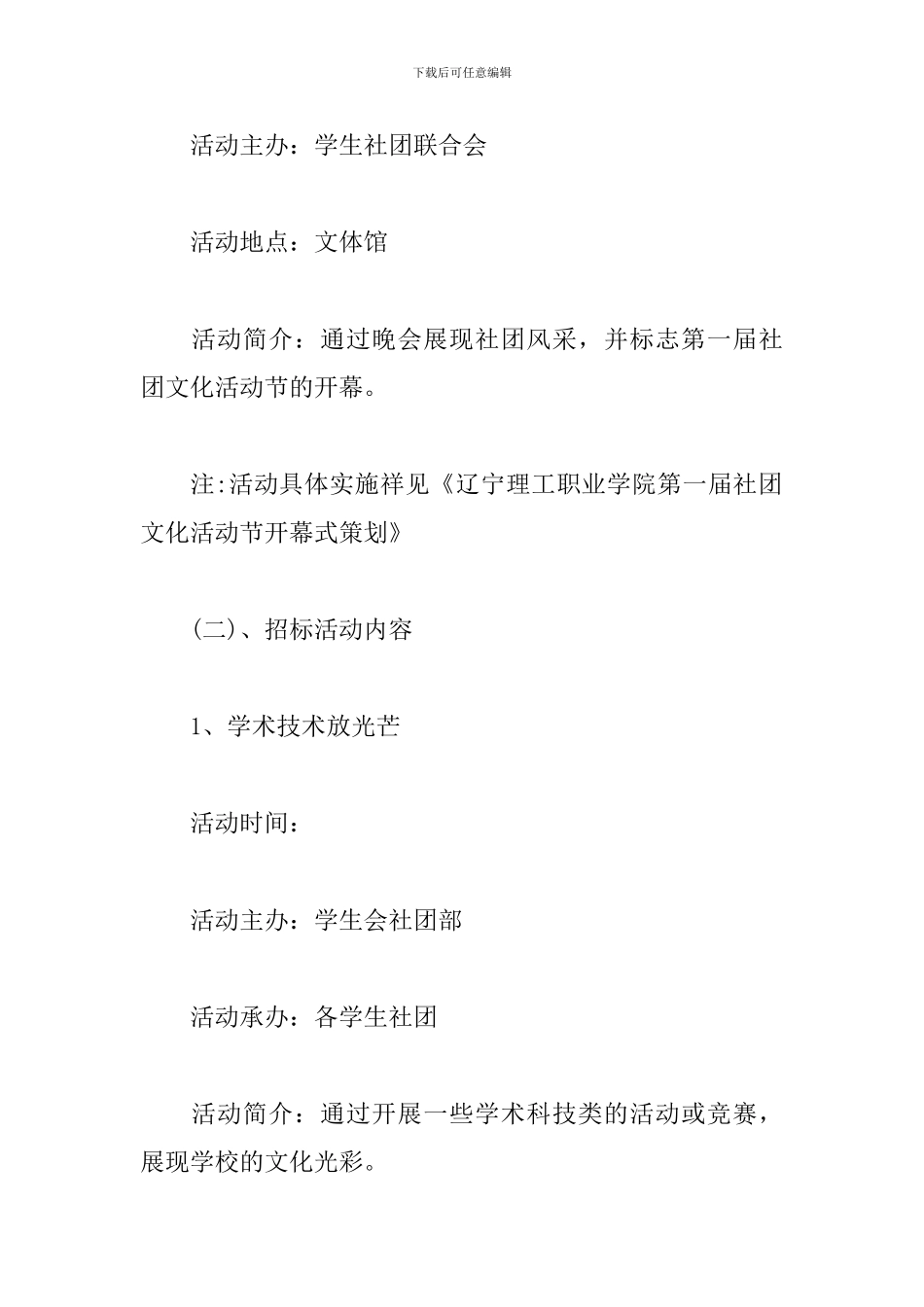 下载后可任意编辑

活动主办：学生社团联合会

活动地点：文体馆

活动简介：通过晚会展现社团风采，并标志第一届社团文化活动节的开幕。

注:活动具体实施祥见《辽宁理工职业学院第一届社团文化活动节开幕式策划》

(二)、招标活动内容

1、学术技术放光芒

活动时间：

活动主办：学生会社团部

活动承办：各学生社团

活动简介：通过开展一些学术科技类的活动或竞赛，展现学校的文化光彩。